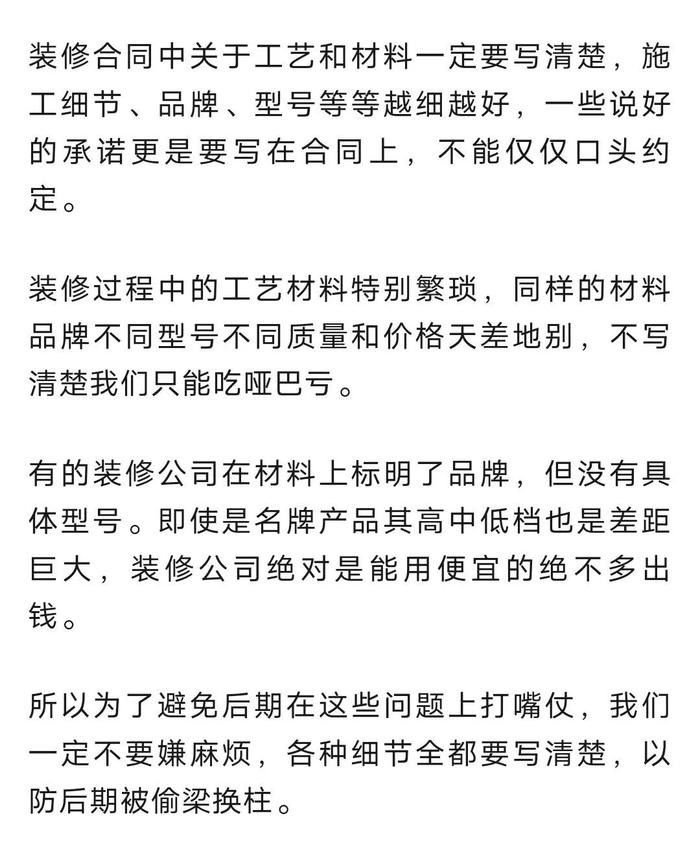 装修合同中关于工艺和材料一定要写清楚，施工细节、品牌、型号等等越细越好，一些说好的承诺更是要写在合同上，不能仅仅口头约定。

装修过程中的工艺材料特别繁琐，同样的材料品牌不同型号不同质量和价格天差地别，不写清楚我们只能吃哑巴亏。

有的装修公司在材料上标明了品牌，但没有具体型号。即使是名牌产品其高中低档也是差距巨大，装修公司绝对是能用便宜的绝不多出钱。

所以为了避免后期在这些问题上打嘴仗，我们一定不要嫌麻烦，各种细节全都要写清楚，以防后期被偷梁换柱。